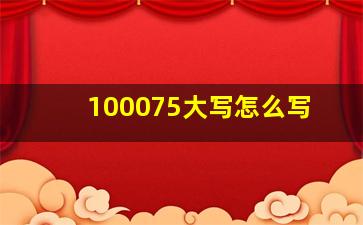 100075大写怎么写